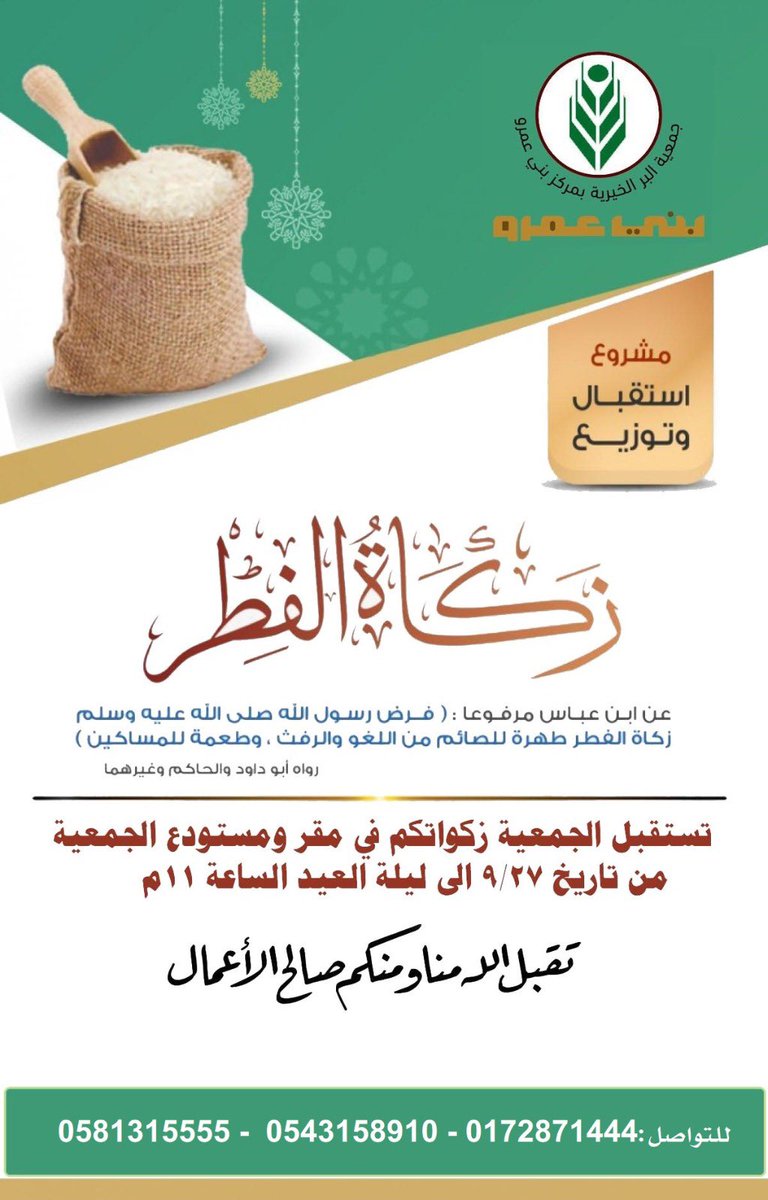 جمعية البر الخيرية بمركز بني عمرو
بني عمرو

مشروع
استقبال
وتوزيع

زكاة الفطر

عن ابن عباس مرفوعا : ( فرض رسول الله صلى الله عليه وسلم زكاة الفطر طهرة للصائم من اللغو والرفث ، وطعمة للمساكين )
رواه أبو داود والحاكم وغيرهما

تستقبل الجمعية زكواتكم في مقر ومستودع الجمعية من تاريخ ٩/٢٧ الى ليلة العيد الساعة ١١م

تقبل الله منا ومنكم صالح الأعمال

للتواصل: 0172871444 - 0543158910 - 0581315555